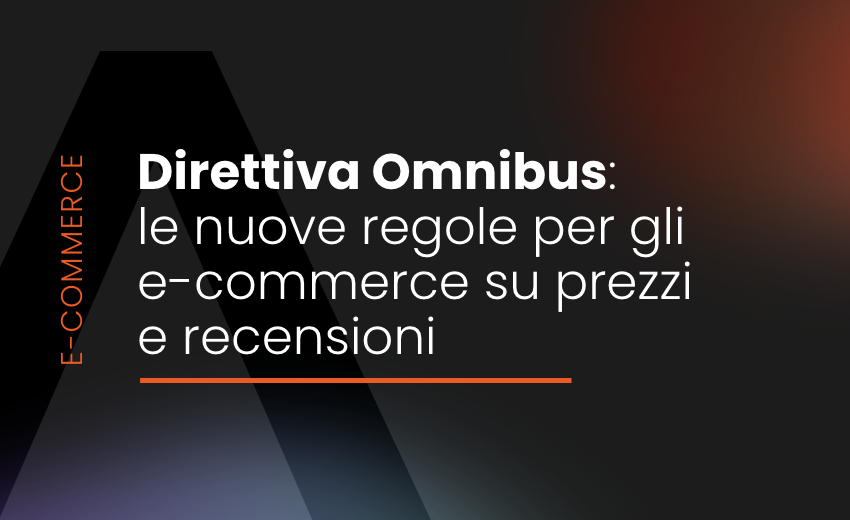 E-COMMERCE

Direttiva Omnibus: le nuove regole per gli e-commerce su prezzi e recensioni